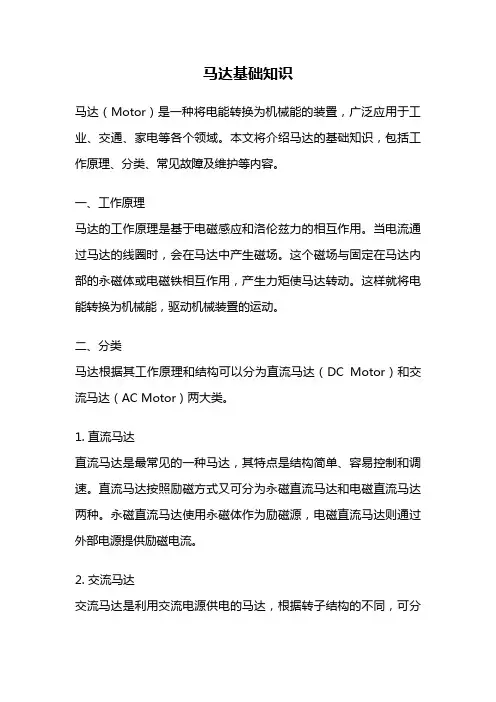 马达基础知识

马达（Motor）是一种将电能转换为机械能的装置，广泛应用于工业、交通、家电等各个领域。本文将介绍马达的基础知识，包括工作原理、分类、常见故障及维护等内容。

一、工作原理
马达的工作原理是基于电磁感应和洛伦兹力的相互作用。当电流通过马达的线圈时，会在马达中产生磁场。这个磁场与固定在马达内部的永磁体或电磁铁相互作用，产生力矩使马达转动。这样就将电能转换为机械能，驱动机械装置的运动。

二、分类
马达根据其工作原理和结构可以分为直流马达（DC Motor）和交流马达（AC Motor）两大类。

1. 直流马达
直流马达是最常见的一种马达，其特点是结构简单、容易控制和调速。直流马达按照励磁方式又可分为永磁直流马达和电磁直流马达两种。永磁直流马达使用永磁体作为励磁源，电磁直流马达则通过外部电源提供励磁电流。

2. 交流马达
交流马达是利用交流电源供电的马达，根据转子结构的不同，可分